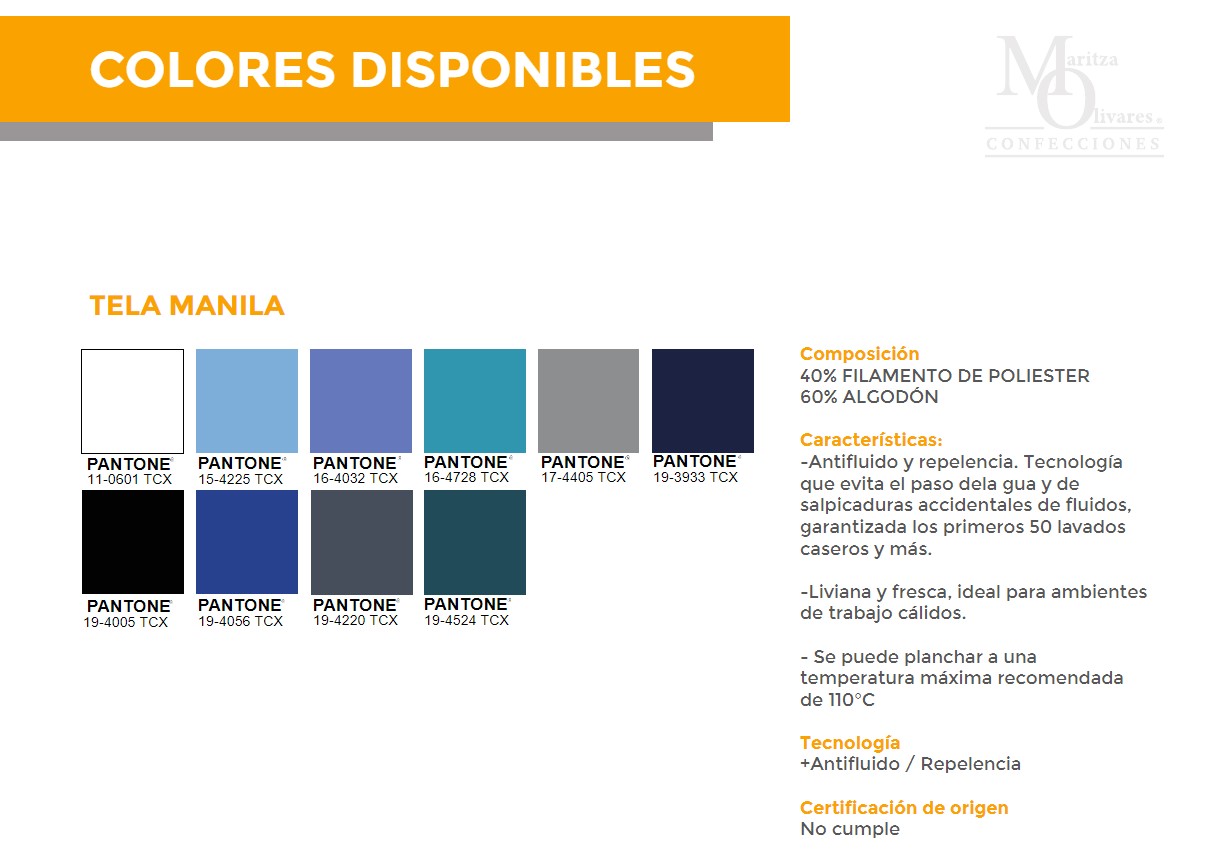 COLORES DISPONIBLES

Maritza Olivares & CONFECCIONES

TELA MANILA

PANTONE® 11-0601 TCX
PANTONE® 15-4225 TCX
PANTONE® 16-4032 TCX
PANTONE® 16-4728 TCX
PANTONE® 17-4405 TCX
PANTONE® 19-3933 TCX
PANTONE® 19-4005 TCX
PANTONE® 19-4056 TCX
PANTONE® 19-4220 TCX
PANTONE® 19-4524 TCX

Composición
40% FILAMENTO DE POLIESTER
60% ALGODÓN

Características:
-Antifluido y repelencia. Tecnología que evita el paso dela gua y de salpicaduras accidentales de fluidos, garantizada los primeros 50 lavados caseros y más.

-Liviana y fresca, ideal para ambientes de trabajo cálidos.

- Se puede planchar a una temperatura máxima recomendada de 110°C

Tecnología
+Antifluido / Repelencia

Certificación de origen
No cumple